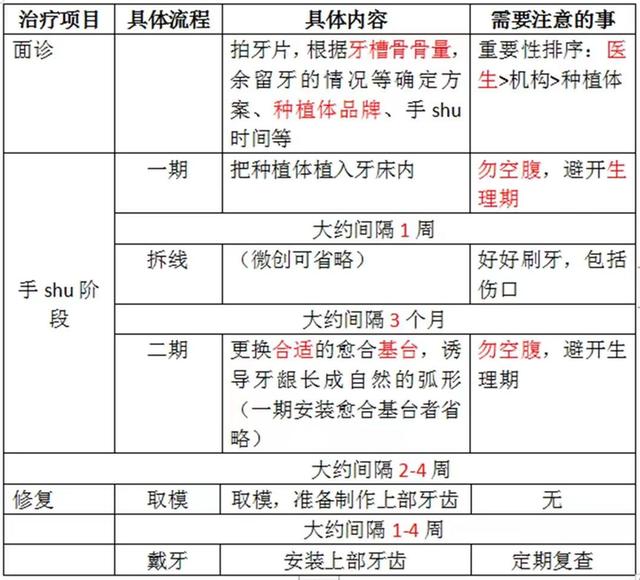 | 治疗项目 | 具体流程 | 具体内容 | 需要注意的事 |
|---|---|---|---|
| 面诊 | | 拍牙片，根据牙槽骨骨量，余留牙的情况等确定方案、种植体品牌、手 shu 时间等 | 重要性排序：医生>机构>种植体 |
| 手 shu 阶段 | 一期 | 把种植体植入牙床内 | 勿空腹，避开生理期 |
| | 大约间隔 1 周 | | |
| | 拆线 | （微创可省略） | 好好刷牙，包括伤口 |
| | 大约间隔 3 个月 | | |
| | 二期 | 更换合适的愈合基台，诱导牙龈长成自然的弧形（一期安装愈合基台者省略） | 勿空腹，避开生理期 |
| 大约间隔 2-4 周 | | | |
| 修复 | 取模 | 取模，准备制作上部牙齿 | 无 |
| | 大约间隔 1-4 周 | | |
| | 戴牙 | 安装上部牙齿 | 定期复查 |